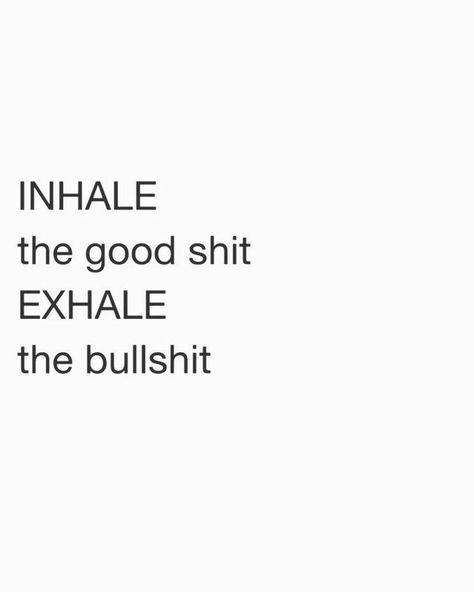 INHALE
the good shit
EXHALE
the bullshit